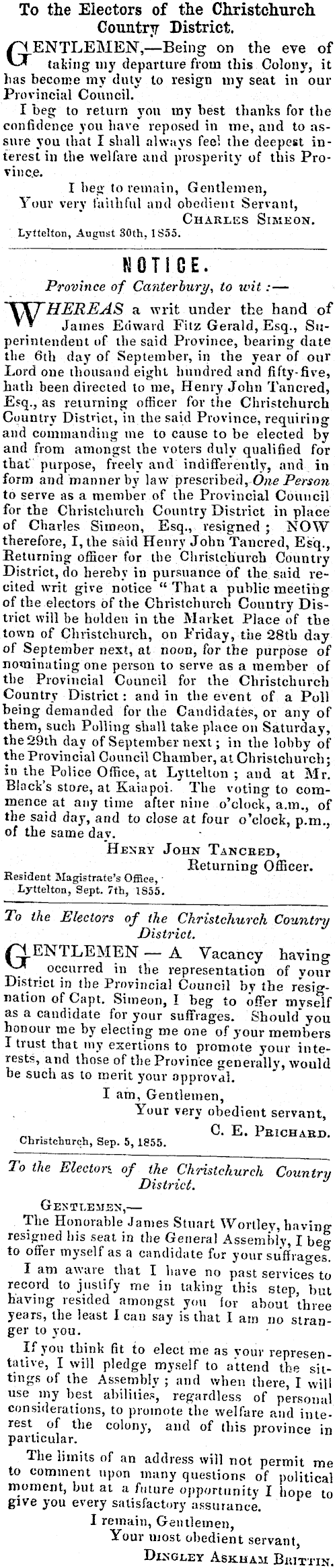 To the Electors of the Christchurch Country District.

GENTLEMEN,—Being on the eve of taking my departure from this Colony, it has become my duty to resign my seat in our Provincial Council.

I beg to return you my best thanks for the confidence you have reposed in me, and to assure you that I shall always feel the deepest interest in the welfare and prosperity of this Province.

I beg to remain, Gentlemen,
Your very faithful and obedient Servant,
CHARLES SIMEON.

Lyttelton, August 30th, 1855.

NOTICE.

Province of Canterbury, to wit :—

WHEREAS a writ under the hand of James Edward Fitz Gerald, Esq., Superintendent of the said Province, bearing date the 6th day of September, in the year of our Lord one thousand eight hundred and fifty-five, hath been directed to me, Henry John Tancred, Esq., as returning officer for the Christchurch Country District, in the said Province, requiring and commanding me to cause to be elected by and from amongst the voters duly qualified for that purpose, freely and indifferently, and in form and manner by law prescribed, One Person to serve as a member of the Provincial Council for the Christchurch Country District in place of Charles Simeon, Esq., resigned ; NOW therefore, I, the said Henry John Tancred, Esq., Returning officer for the Christchurch Country District, do hereby in pursuance of the said recited writ give notice " That a public meeting of the electors of the Christchurch Country District will be holden in the Market Place of the town of Christchurch, on Friday, the 28th day of September next, at noon, for the purpose of nominating one person to serve as a member of the Provincial Council for the Christchurch Country District : and in the event of a Poll being demanded for the Candidates, or any of them, such Polling shall take place on Saturday, the 29th day of September next ; in the lobby of the Provincial Council Chamber, at Christchurch; in the Police Office, at Lyttelton ; and at Mr. Black's store, at Kaiapoi. The voting to commence at any time after nine o'clock, a.m., of the said day, and to close at four o'clock, p.m., of the same day.

HENRY JOHN TANCRED,
Returning Officer.

Resident Magistrate's Office,
Lyttelton, Sept. 7th, 1855.

To the Electors of the Christchurch Country District.

GENTLEMEN — A Vacancy having occurred in the representation of your District in the Provincial Council by the resignation of Capt. Simeon, I beg to offer myself as a candidate for your suffrages. Should you honour me by electing me one of your members I trust that my exertions to promote your interests, and those of the Province generally, would be such as to merit your approval.

I am, Gentlemen,
Your very obedient servant,
C. E. PRICHARD.

Christchurch, Sep. 5, 1855.

To the Electors of the Christchurch Country District.

GENTLEMEN,—

The Honorable James Stuart Wortley, having resigned his seat in the General Assembly, I beg to offer myself as a candidate for your suffrages.

I am aware that I have no past services to record to justify me in taking this step, but having resided amongst you for about three years, the least I can say is that I am no stranger to you.

If you think fit to elect me as your representative, I will pledge myself to attend the sittings of the Assembly ; and when there, I will use my best abilities, regardless of personal considerations, to promote the welfare and interest of the colony, and of this province in particular.

The limits of an address will not permit me to comment upon many questions of political moment, but at a future opportunity I hope to give you every satisfactory assurance.

I remain, Gentlemen,
Your most obedient servant,
DINGLEY ASKHAM BRITTIN.